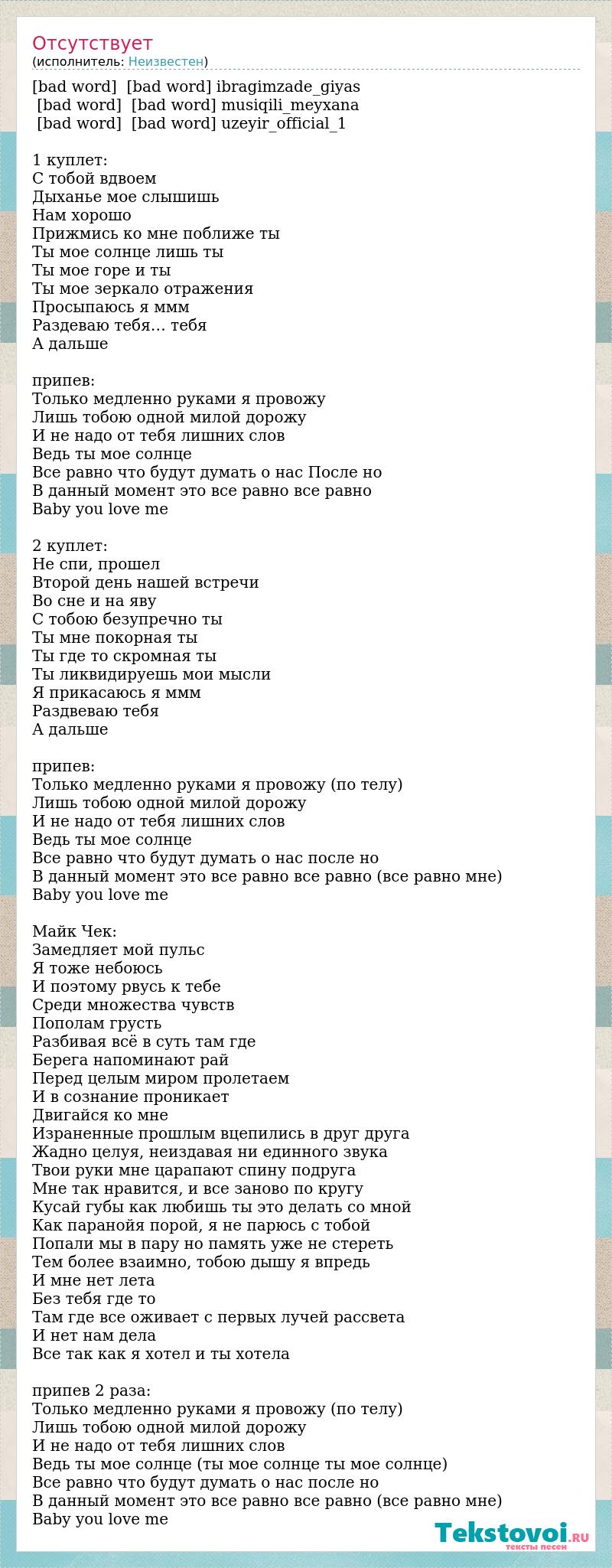 Отсутствует
(исполнитель: Неизвестен)

[bad word] [bad word] ibragimzade_giyas
[bad word] [bad word] musiqili_meyxana
[bad word] [bad word] uzeyir_official_1

1 куплет:
С тобой вдвоем
Дыханье мое слышишь
Нам хорошо
Прижмись ко мне поближе ты
Ты мое солнце лишь ты
Ты мое горе и ты
Ты мое зеркало отражения
Просыпаюсь я ммм
Раздеваю тебя... тебя
А дальше

припев:
Только медленно руками я провожу
Лишь тобою одной милой дорожу
И не надо от тебя лишних слов
Ведь ты мое солнце
Все равно что будут думать о нас После но
В данный момент это все равно все равно
Baby you love me

2 куплет:
Не спи, прошел
Второй день нашей встречи
Во сне и на яву
С тобою безупречно ты
Ты мне покорная ты
Ты где то скромная ты
Ты ликвидируешь мои мысли
Я прикасаюсь я ммм
Раздвеваю тебя
А дальше

припев:
Только медленно руками я провожу (по телу)
Лишь тобою одной милой дорожу
И не надо от тебя лишних слов
Ведь ты мое солнце
Все равно что будут думать о нас после но
В данный момент это все равно все равно (все равно мне)
Baby you love me

Майк Чек:
Замедляет мой пульс
Я тоже небоюсь
И поэтому рвусь к тебе
Среди множества чувств
Пополам грусть
Разбивая всё в суть там где
Берега напоминают рай
Перед целым миром пролетаем
И в сознание проникает
Двигайся ко мне
Израненные прошлым вцепились в друг друга
Жадно целуя, неиздавая ни единного звука
Твои руки мне царапают спину подруга
Мне так нравится, и все заново по кругу
Кусай губы как любишь ты это делать со мной
Как паранойя порой, я не парюсь с тобой
Попали мы в пару но память уже не стереть
Тем более взаимно, тобою дышу я впредь
И мне нет лета
Без тебя где то
Там где все оживает с первых лучей рассвета
И нет нам дела
Все так как я хотел и ты хотела

припев 2 раза:
Только медленно руками я провожу (по телу)
Лишь тобою одной милой дорожу
И не надо от тебя лишних слов
Ведь ты мое солнце (ты мое солнце ты мое солнце)
Все равно что будут думать о нас после но
В данный момент это все равно все равно (все равно мне)
Baby you love me

Tekstovoi.RU
тексты песен